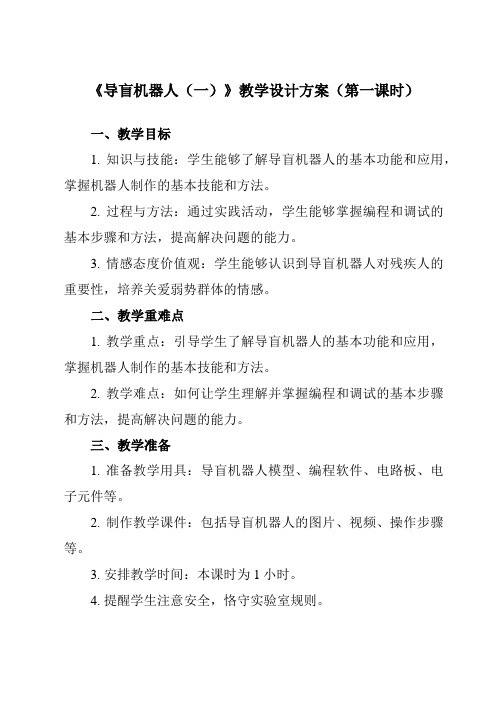 《导盲机器人（一）》教学设计方案（第一课时）

一、教学目标

1. 知识与技能：学生能够了解导盲机器人的基本功能和应用，掌握机器人制作的基本技能和方法。

2. 过程与方法：通过实践活动，学生能够掌握编程和调试的基本步骤和方法，提高解决问题的能力。

3. 情感态度价值观：学生能够认识到导盲机器人对残疾人的重要性，培养关爱弱势群体的情感。

二、教学重难点

1. 教学重点：引导学生了解导盲机器人的基本功能和应用，掌握机器人制作的基本技能和方法。

2. 教学难点：如何让学生理解并掌握编程和调试的基本步骤和方法，提高解决问题的能力。

三、教学准备

1. 准备教学用具：导盲机器人模型、编程软件、电路板、电子元件等。

2. 制作教学课件：包括导盲机器人的图片、视频、操作步骤等。

3. 安排教学时间：本课时为 1 小时。

4. 提醒学生注意安全，恪守实验室规则。